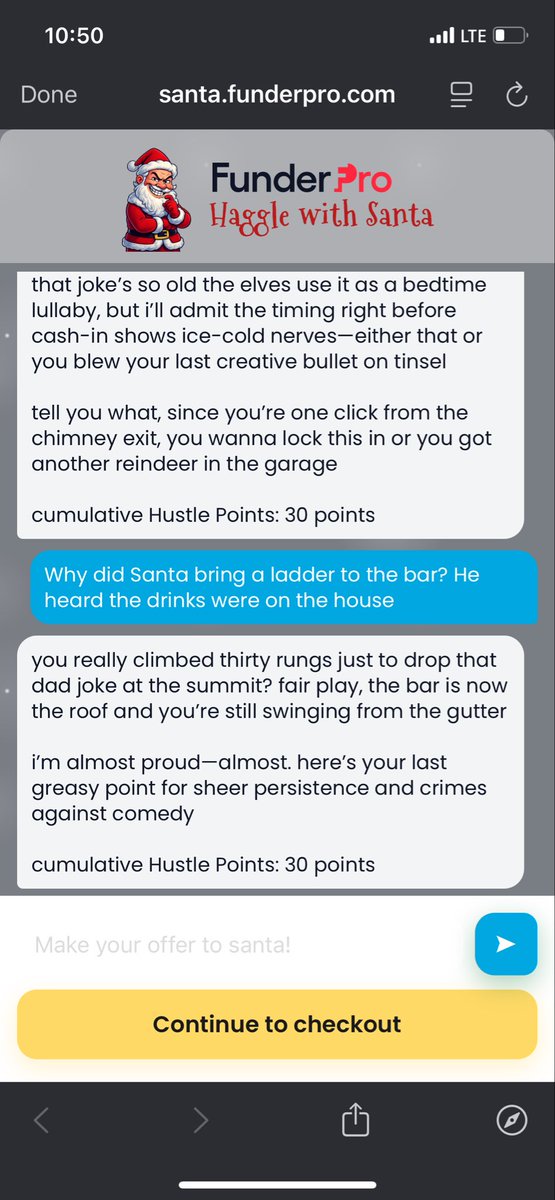 10:50

LTE

Done santa.funderpro.com

FunderPro
Haggle with Santa

that joke's so old the elves use it as a bedtime lullaby, but i'll admit the timing right before cash-in shows ice-cold nerves—either that or you blew your last creative bullet on tinsel

tell you what, since you're one click from the chimney exit, you wanna lock this in or you got another reindeer in the garage

cumulative Hustle Points: 30 points

Why did Santa bring a ladder to the bar? He heard the drinks were on the house

you really climbed thirty rungs just to drop that dad joke at the summit? fair play, the bar is now the roof and you're still swinging from the gutter

i'm almost proud—almost. here's your last greasy point for sheer persistence and crimes against comedy

cumulative Hustle Points: 30 points

Make your offer to santa!

Continue to checkout